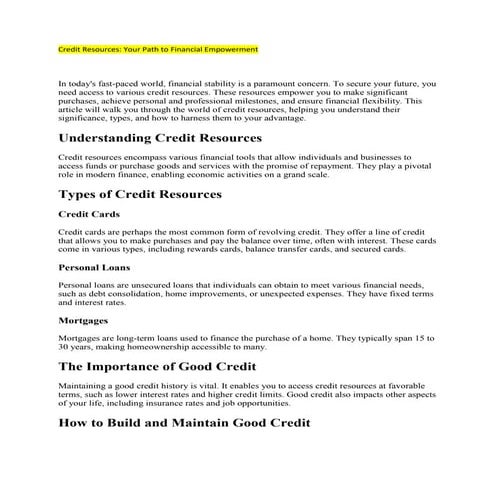 Credit Resources: Your Path to Financial Empowerment

In today's fast-paced world, financial stability is a paramount concern. To secure your future, you need access to various credit resources. These resources empower you to make significant purchases, achieve personal and professional milestones, and ensure financial flexibility. This article will walk you through the world of credit resources, helping you understand their significance, types, and how to harness them to your advantage.

Understanding Credit Resources

Credit resources encompass various financial tools that allow individuals and businesses to access funds or purchase goods and services with the promise of repayment. They play a pivotal role in modern finance, enabling economic activities on a grand scale.

Types of Credit Resources

Credit Cards

Credit cards are perhaps the most common form of revolving credit. They offer a line of credit that allows you to make purchases and pay the balance over time, often with interest. These cards come in various types, including rewards cards, balance transfer cards, and secured cards.

Personal Loans

Personal loans are unsecured loans that individuals can obtain to meet various financial needs, such as debt consolidation, home improvements, or unexpected expenses. They have fixed terms and interest rates.

Mortgages

Mortgages are long-term loans used to finance the purchase of a home. They typically span 15 to 30 years, making homeownership accessible to many.

The Importance of Good Credit

Maintaining a good credit history is vital. It enables you to access credit resources at favorable terms, such as lower interest rates and higher credit limits. Good credit also impacts other aspects of your life, including insurance rates and job opportunities.

How to Build and Maintain Good Credit